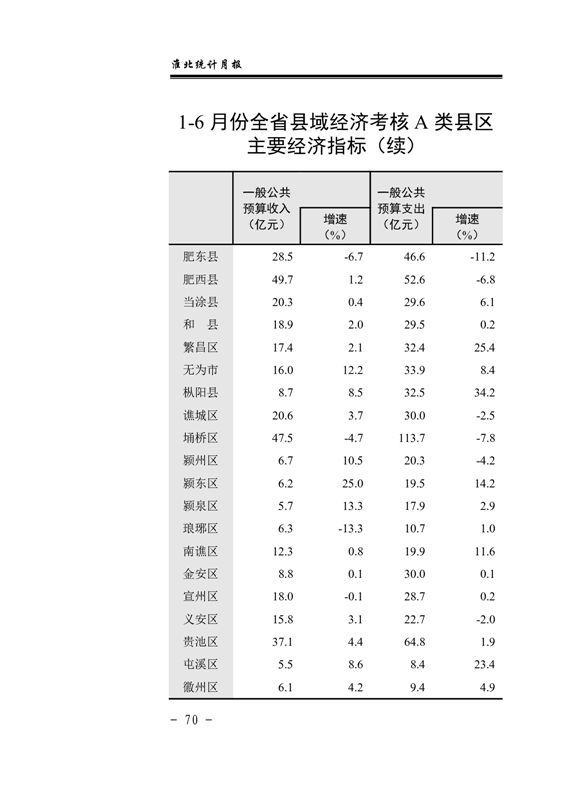 淮北统计月报

1-6 月份全省县域经济考核 A 类县区主要经济指标（续）

|  | 一般公共预算收入（亿元） | 增速（%） | 一般公共预算支出（亿元） | 增速（%） |
|---|---|---|---|---|
| 肥东县 | 28.5 | -6.7 | 46.6 | -11.2 |
| 肥西县 | 49.7 | 1.2 | 52.6 | -6.8 |
| 当涂县 | 20.3 | 0.4 | 29.6 | 6.1 |
| 和　县 | 18.9 | 2.0 | 29.5 | 0.2 |
| 繁昌区 | 17.4 | 2.1 | 32.4 | 25.4 |
| 无为市 | 16.0 | 12.2 | 33.9 | 8.4 |
| 枞阳县 | 8.7 | 8.5 | 32.5 | 34.2 |
| 谯城区 | 20.6 | 3.7 | 30.0 | -2.5 |
| 埇桥区 | 47.5 | -4.7 | 113.7 | -7.8 |
| 颍州区 | 6.7 | 10.5 | 20.3 | -4.2 |
| 颍东区 | 6.2 | 25.0 | 19.5 | 14.2 |
| 颍泉区 | 5.7 | 13.3 | 17.9 | 2.9 |
| 琅琊区 | 6.3 | -13.3 | 10.7 | 1.0 |
| 南谯区 | 12.3 | 0.8 | 19.9 | 11.6 |
| 金安区 | 8.8 | 0.1 | 30.0 | 0.1 |
| 宣州区 | 18.0 | -0.1 | 28.7 | 0.2 |
| 义安区 | 15.8 | 3.1 | 22.7 | -2.0 |
| 贵池区 | 37.1 | 4.4 | 64.8 | 1.9 |
| 屯溪区 | 5.5 | 8.6 | 8.4 | 23.4 |
| 徽州区 | 6.1 | 4.2 | 9.4 | 4.9 |

- 70 -